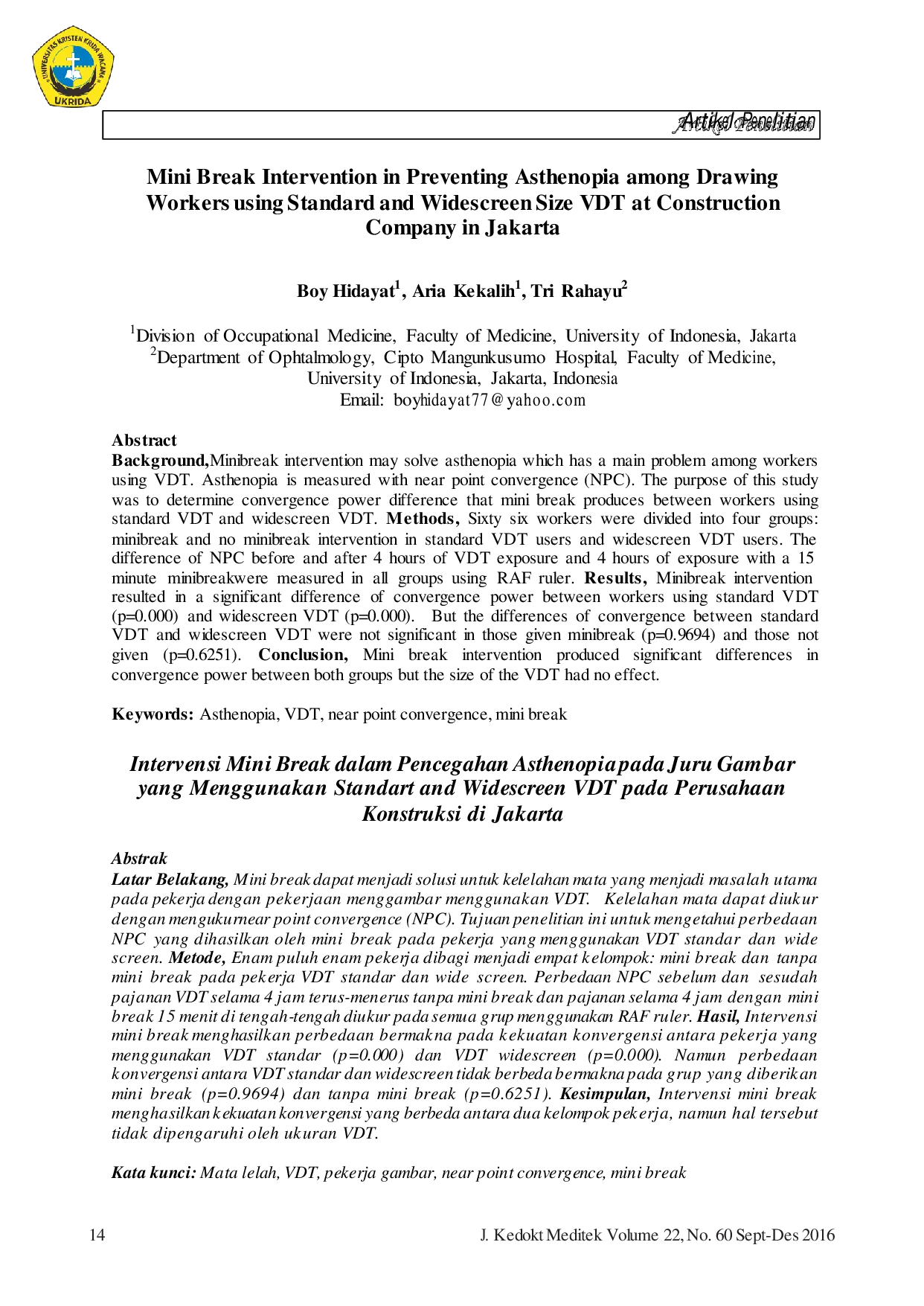 UNIVERSITAS KRISTEN KRIDA WACANA
UKRIDA

Artikel Penelitian

Mini Break Intervention in Preventing Asthenopia among Drawing Workers using Standard and Widescreen Size VDT at Construction Company in Jakarta

Boy Hidayat$^1$, Aria Kekalih$^1$, Tri Rahayu$^2$

$^1$Division of Occupational Medicine, Faculty of Medicine, University of Indonesia, Jakarta
$^2$Department of Ophtalmology, Cipto Mangunkusumo Hospital, Faculty of Medicine, University of Indonesia, Jakarta, Indonesia
Email: boyhidayat77@yahoo.com

Abstract
Background,Minibreak intervention may solve asthenopia which has a main problem among workers using VDT. Asthenopia is measured with near point convergence (NPC). The purpose of this study was to determine convergence power difference that mini break produces between workers using standard VDT and widescreen VDT. Methods, Sixty six workers were divided into four groups: minibreak and no minibreak intervention in standard VDT users and widescreen VDT users. The difference of NPC before and after 4 hours of VDT exposure and 4 hours of exposure with a 15 minute minibreakwere measured in all groups using RAF ruler. Results, Minibreak intervention resulted in a significant difference of convergence power between workers using standard VDT (p=0.000) and widescreen VDT (p=0.000). But the differences of convergence between standard VDT and widescreen VDT were not significant in those given minibreak (p=0.9694) and those not given (p=0.6251). Conclusion, Mini break intervention produced significant differences in convergence power between both groups but the size of the VDT had no effect.

Keywords: Asthenopia, VDT, near point convergence, mini break

Intervensi Mini Break dalam Pencegahan Asthenopiapada Juru Gambar yang Menggunakan Standart and Widescreen VDT pada Perusahaan Konstruksi di Jakarta

Abstrak
Latar Belakang, Mini break dapat menjadi solusi untuk kelelahan mata yang menjadi masalah utama pada pekerja dengan pekerjaan menggambar menggunakan VDT. Kelelahan mata dapat diukur dengan mengukurnear point convergence (NPC). Tujuan penelitian ini untuk mengetahui perbedaan NPC yang dihasilkan oleh mini break pada pekerja yang menggunakan VDT standar dan wide screen. Metode, Enam puluh enam pekerja dibagi menjadi empat kelompok: mini break dan tanpa mini break pada pekerja VDT standar dan wide screen. Perbedaan NPC sebelum dan sesudah pajanan VDT selama 4 jam terus-menerus tanpa mini break dan pajanan selama 4 jam dengan mini break 15 menit di tengah-tengah diukur pada semua grup menggunakan RAF ruler. Hasil, Intervensi mini break menghasilkan perbedaan bermakna pada kekuatan konvergensi antara pekerja yang menggunakan VDT standar (p=0.000) dan VDT widescreen (p=0.000). Namun perbedaan konvergensi antara VDT standar dan widescreen tidak berbeda bermakna pada grup yang diberikan mini break (p=0.9694) dan tanpa mini break (p=0.6251). Kesimpulan, Intervensi mini break menghasilkan kekuatan konvergensi yang berbeda antara dua kelompok pekerja, namun hal tersebut tidak dipengaruhi oleh ukuran VDT.

Kata kunci: Mata lelah, VDT, pekerja gambar, near point convergence, mini break

14 J. Kedokt Meditek Volume 22, No. 60 Sept-Des 2016